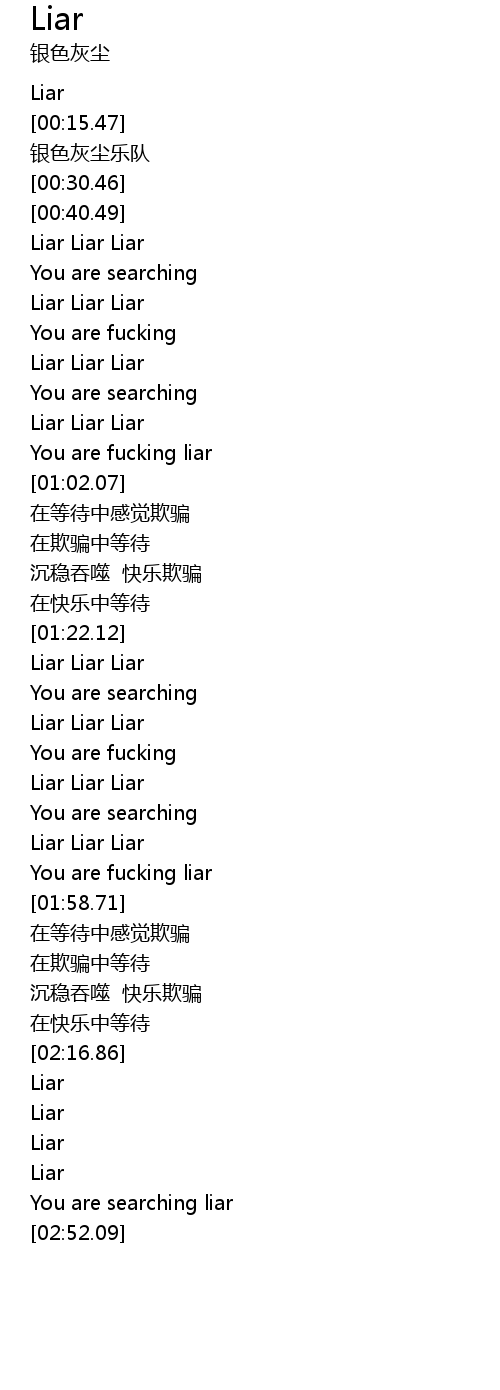 Liar
银色灰尘

Liar
[00:15.47]
银色灰尘乐队
[00:30.46]
[00:40.49]
Liar Liar Liar
You are searching
Liar Liar Liar
You are fucking
Liar Liar Liar
You are searching
Liar Liar Liar
You are fucking liar
[01:02.07]
在等待中感觉欺骗
在欺骗中等待
沉稳吞噬 快乐欺骗
在快乐中等待
[01:22.12]
Liar Liar Liar
You are searching
Liar Liar Liar
You are fucking
Liar Liar Liar
You are searching
Liar Liar Liar
You are fucking liar
[01:58.71]
在等待中感觉欺骗
在欺骗中等待
沉稳吞噬 快乐欺骗
在快乐中等待
[02:16.86]
Liar
Liar
Liar
Liar
You are searching liar
[02:52.09]